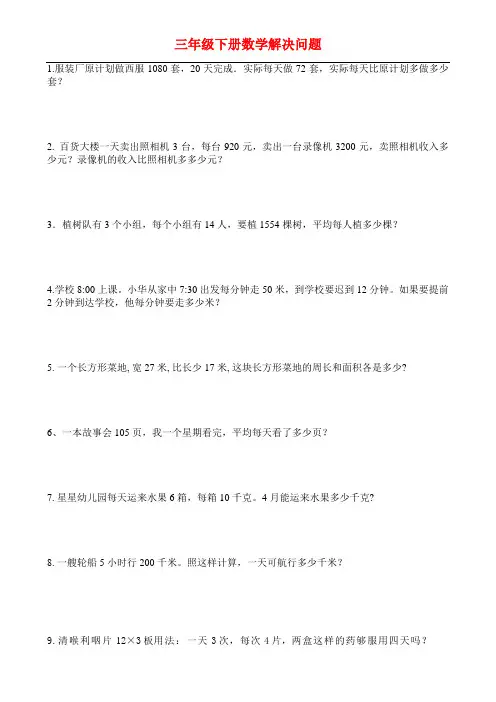 三年级下册数学解决问题

1.服装厂原计划做西服 1080 套，20 天完成。实际每天做 72 套，实际每天比原计划多做多少套？

2. 百货大楼一天卖出照相机 3 台，每台 920 元，卖出一台录像机 3200 元，卖照相机收入多少元？录像机的收入比照相机多多少元？

3．植树队有 3 个小组，每个小组有 14 人，要植 1554 棵树，平均每人植多少棵？

4.学校 8:00 上课，小华从家中 7:30 出发每分钟走 50 米，到学校要迟到 12 分钟。如果要提前 2 分钟到达学校，他每分钟要走多少米？

5. 一个长方形菜地, 宽 27 米, 比长少 17 米, 这块长方形菜地的周长和面积各是多少?

6、一本故事会 105 页，我一个星期看完，平均每天看了多少页？

7. 星星幼儿园每天运来水果 6 箱，每箱 10 千克。4 月能运来水果多少千克?

8. 一艘轮船 5 小时行 200 千米。照这样计算，一天可航行多少千米？

9. 清喉利咽片 12×3 板用法：一天 3 次，每次 4 片，两盒这样的药够服用四天吗？